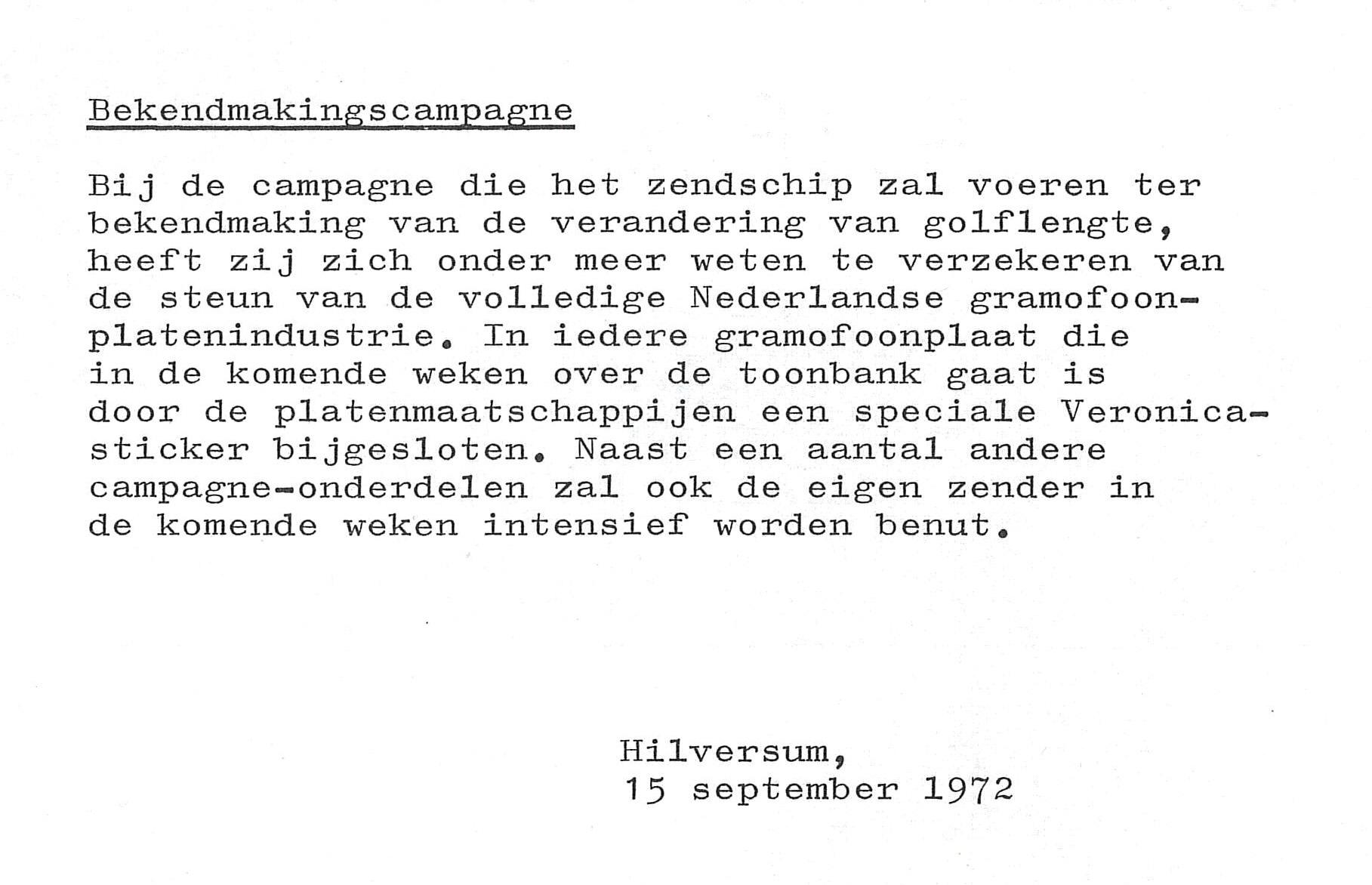 Bekendmakingscampagne

Bij de campagne die het zendschip zal voeren ter bekendmaking van de verandering van golflengte, heeft zij zich onder meer weten te verzekeren van de steun van de volledige Nederlandse gramofoonplatenindustrie. In iedere gramofoonplaat die in de komende weken over de toonbank gaat is door de platenmaatschappijen een speciale Veronica-sticker bijgesloten. Naast een aantal andere campagne-onderdelen zal ook de eigen zender in de komende weken intensief worden benut.

Hilversum,
15 september 1972